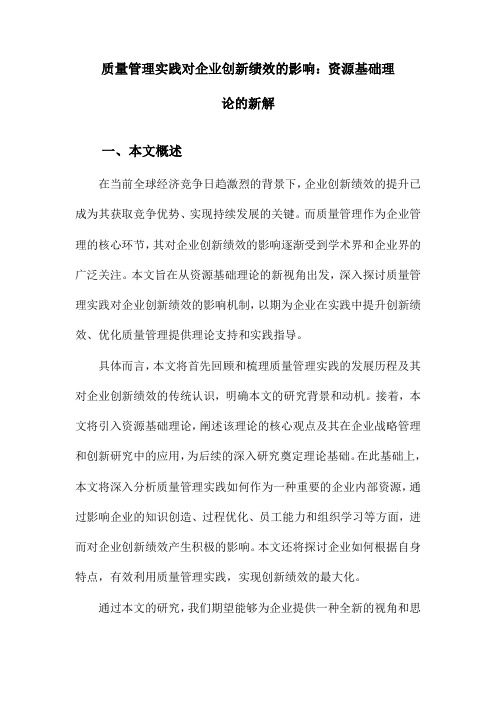 质量管理实践对企业创新绩效的影响：资源基础理论的新解

一、本文概述

在当前全球经济竞争日趋激烈的背景下，企业创新绩效的提升已成为其获取竞争优势、实现持续发展的关键。而质量管理作为企业管理的核心环节，其对企业创新绩效的影响逐渐受到学术界和企业界的广泛关注。本文旨在从资源基础理论的新视角出发，深入探讨质量管理实践对企业创新绩效的影响机制，以期为企业在实践中提升创新绩效、优化质量管理提供理论支持和实践指导。

具体而言，本文将首先回顾和梳理质量管理实践的发展历程及其对企业创新绩效的传统认识，明确本文的研究背景和动机。接着，本文将引入资源基础理论，阐述该理论的核心观点及其在企业战略管理和创新研究中的应用，为后续的深入研究奠定理论基础。在此基础上，本文将深入分析质量管理实践如何作为一种重要的企业内部资源，通过影响企业的知识创造、过程优化、员工能力和组织学习等方面，进而对企业创新绩效产生积极的影响。本文还将探讨企业如何根据自身特点，有效利用质量管理实践，实现创新绩效的最大化。

通过本文的研究，我们期望能够为企业提供一种全新的视角和思